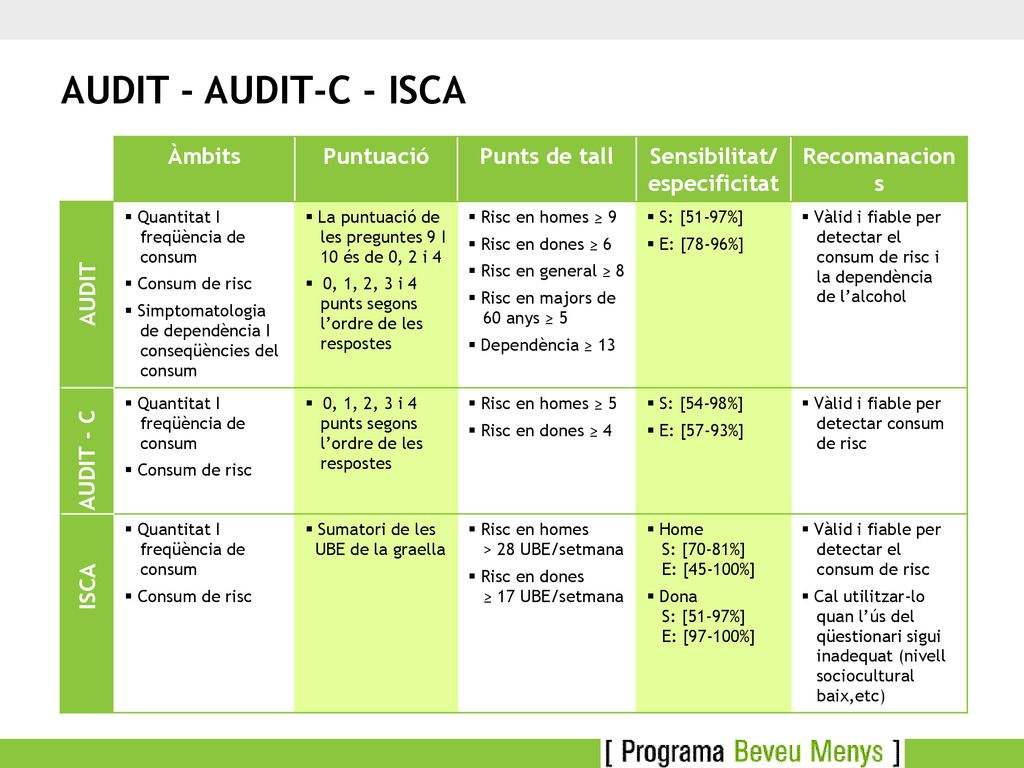 AUDIT - AUDIT-C - ISCA

| | Àmbits | Puntuació | Punts de tall | Sensibilitat/ especificitat | Recomanacions |
|---|---|---|---|---|---|
| AUDIT | ▪ Quantitat I freqüència de consum ▪ Consum de risc ▪ Simptomatologia de dependència I conseqüències del consum | ▪ La puntuació de les preguntes 9 I 10 és de 0, 2 i 4 ▪ 0, 1, 2, 3 i 4 punts segons l'ordre de les respostes | ▪ Risc en homes ≥ 9 ▪ Risc en dones ≥ 6 ▪ Risc en general ≥ 8 ▪ Risc en majors de 60 anys ≥ 5 ▪ Dependència ≥ 13 | ▪ S: [51-97%] ▪ E: [78-96%] | ▪ Vàlid i fiable per detectar el consum de risc i la dependència de l'alcohol |
| AUDIT - C | ▪ Quantitat I freqüència de consum ▪ Consum de risc | ▪ 0, 1, 2, 3 i 4 punts segons l'ordre de les respostes | ▪ Risc en homes ≥ 5 ▪ Risc en dones ≥ 4 | ▪ S: [54-98%] ▪ E: [57-93%] | ▪ Vàlid i fiable per detectar consum de risc |
| ISCA | ▪ Quantitat I freqüència de consum ▪ Consum de risc | ▪ Sumatori de les UBE de la graella | ▪ Risc en homes > 28 UBE/setmana ▪ Risc en dones ≥ 17 UBE/setmana | ▪ Home S: [70-81%] E: [45-100%] ▪ Dona S: [51-97%] E: [97-100%] | ▪ Vàlid i fiable per detectar el consum de risc ▪ Cal utilitzar-lo quan l'ús del qüestionari sigui inadequat (nivell sociocultural baix,etc) |

[ Programa Beveu Menys ]